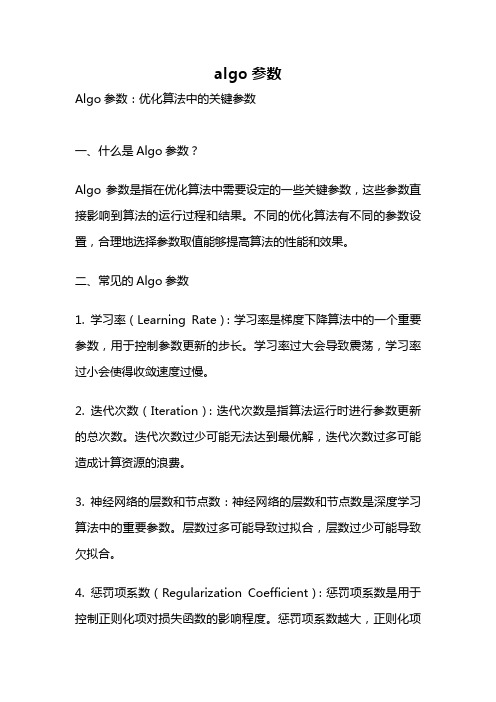 algo 参数

Algo 参数：优化算法中的关键参数

一、什么是 Algo 参数？

Algo 参数是指在优化算法中需要设定的一些关键参数，这些参数直接影响到算法的运行过程和结果。不同的优化算法有不同的参数设置，合理地选择参数取值能够提高算法的性能和效果。

二、常见的 Algo 参数

1. 学习率（Learning Rate）：学习率是梯度下降算法中的一个重要参数，用于控制参数更新的步长。学习率过大会导致震荡，学习率过小会使得收敛速度过慢。

2. 迭代次数（Iteration）：迭代次数是指算法运行时进行参数更新的总次数。迭代次数过少可能无法达到最优解，迭代次数过多可能造成计算资源的浪费。

3. 神经网络的层数和节点数：神经网络的层数和节点数是深度学习算法中的重要参数。层数过多可能导致过拟合，层数过少可能导致欠拟合。

4. 惩罚项系数（Regularization Coefficient）：惩罚项系数是用于控制正则化项对损失函数的影响程度。惩罚项系数越大，正则化项